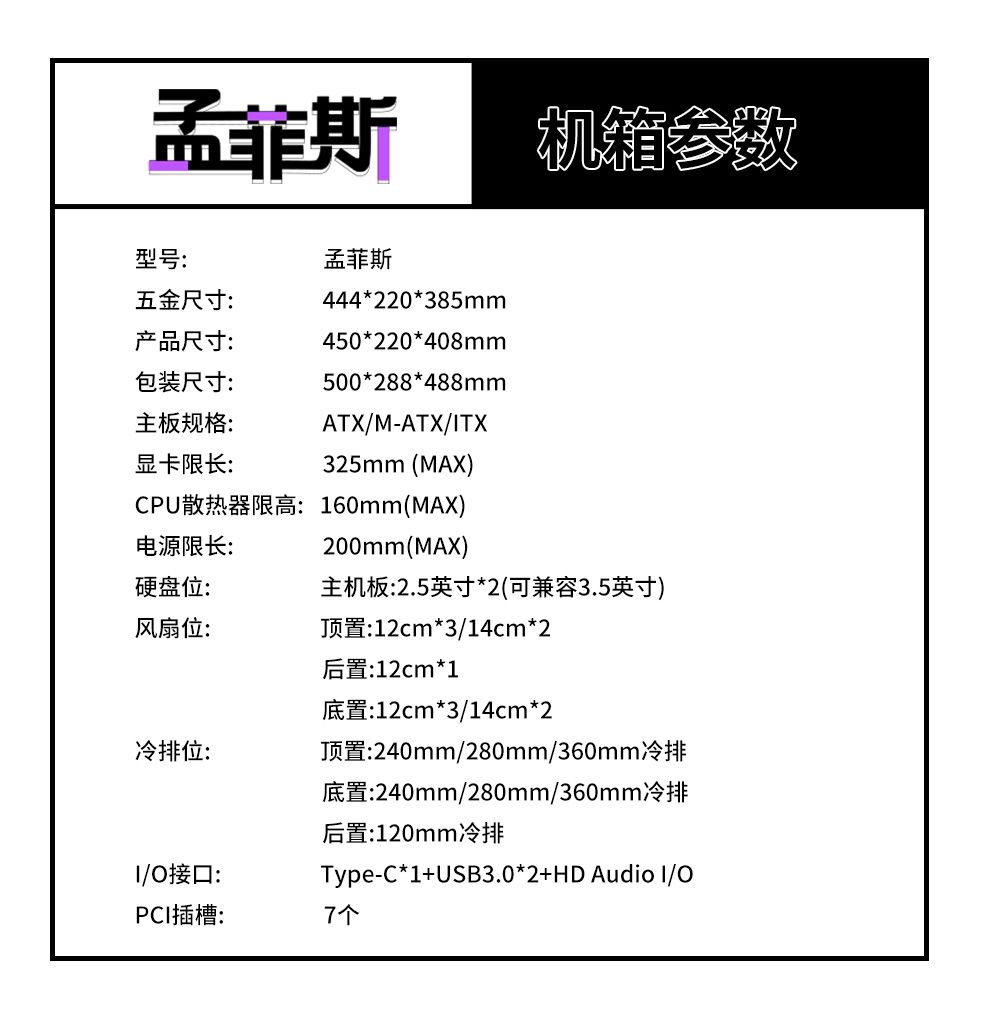 孟菲斯

机箱参数

型号: 孟菲斯
五金尺寸: 444*220*385mm
产品尺寸: 450*220*408mm
包装尺寸: 500*288*488mm
主板规格: ATX/M-ATX/ITX
显卡限长: 325mm (MAX)
CPU散热器限高: 160mm(MAX)
电源限长: 200mm(MAX)
硬盘位: 主机板:2.5英寸*2(可兼容3.5英寸)
风扇位: 顶置:12cm*3/14cm*2
后置:12cm*1
底置:12cm*3/14cm*2
冷排位: 顶置:240mm/280mm/360mm冷排
底置:240mm/280mm/360mm冷排
后置:120mm冷排
I/O接口: Type-C*1+USB3.0*2+HD Audio I/O
PCI插槽: 7个